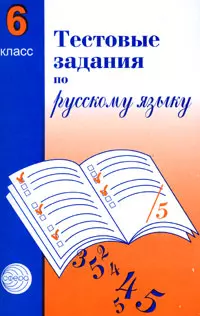 6
класс

Тестовые задания по русскому языку

5

3 5 2 4 4 5 5

сфера